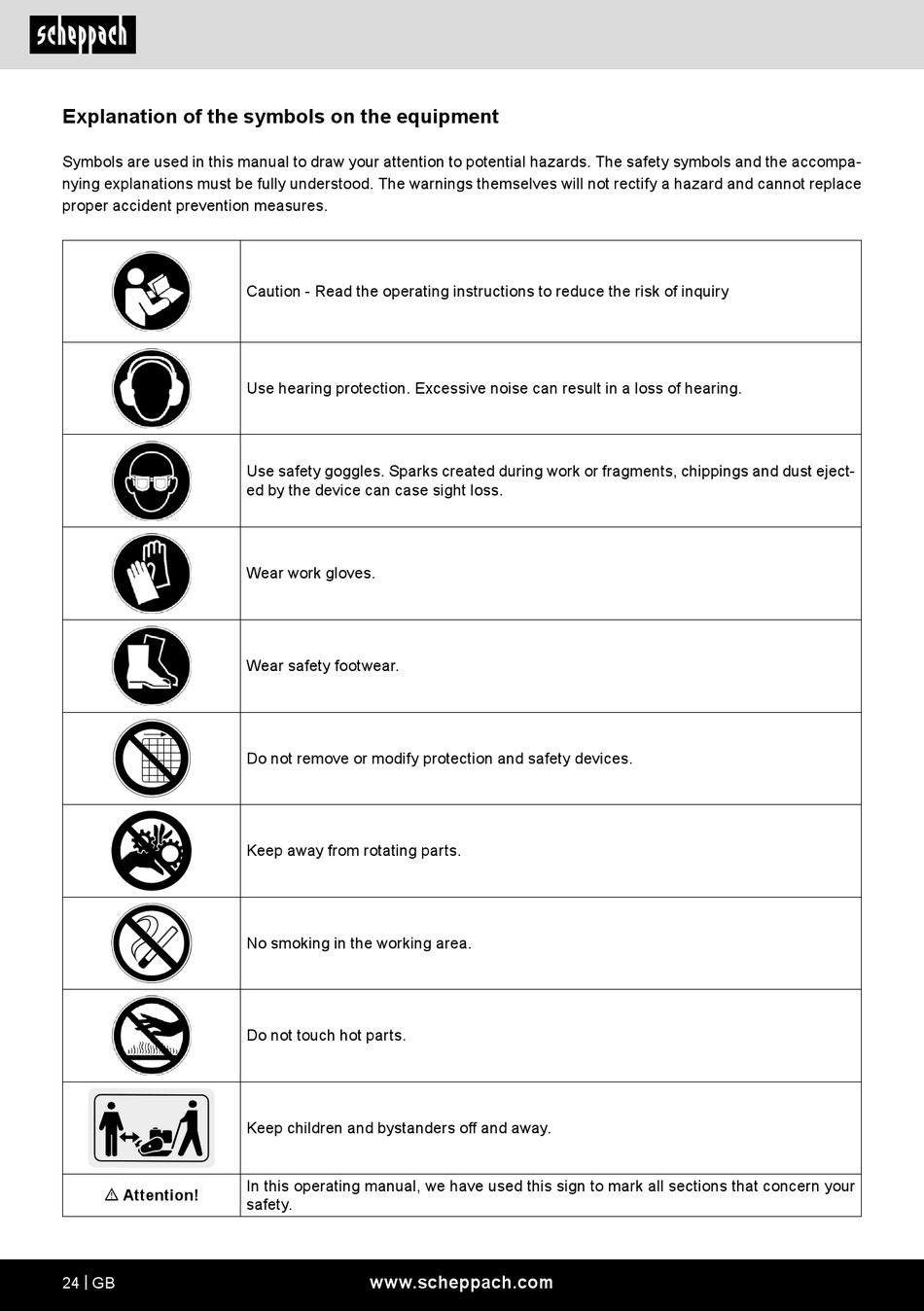 scheppach

Explanation of the symbols on the equipment

Symbols are used in this manual to draw your attention to potential hazards. The safety symbols and the accompanying explanations must be fully understood. The warnings themselves will not rectify a hazard and cannot replace proper accident prevention measures.

|  | Caution - Read the operating instructions to reduce the risk of inquiry |
|---|---|
|  | Use hearing protection. Excessive noise can result in a loss of hearing. |
|  | Use safety goggles. Sparks created during work or fragments, chippings and dust ejected by the device can case sight loss. |
|  | Wear work gloves. |
|  | Wear safety footwear. |
|  | Do not remove or modify protection and safety devices. |
|  | Keep away from rotating parts. |
|  | No smoking in the working area. |
|  | Do not touch hot parts. |
|  | Keep children and bystanders off and away. |
| ⚠ Attention! | In this operating manual, we have used this sign to mark all sections that concern your safety. |

24 | GB www.scheppach.com